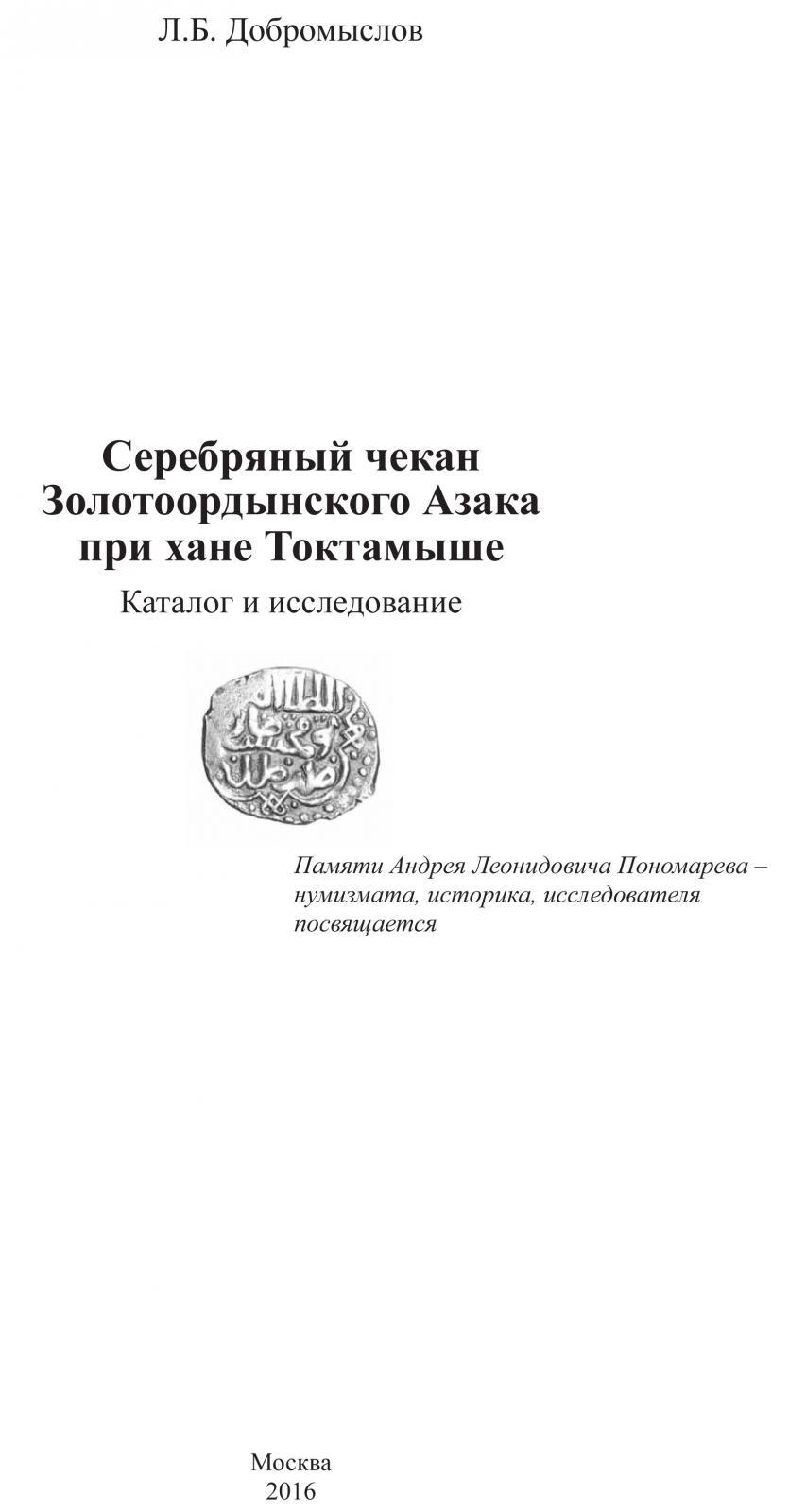 Л.Б. Добромыслов

Серебряный чекан Золотоордынского Азака при хане Токтамыше

Каталог и исследование

Памяти Андрея Леонидовича Пономарева – нумизмата, историка, исследователя посвящается

Москва
2016